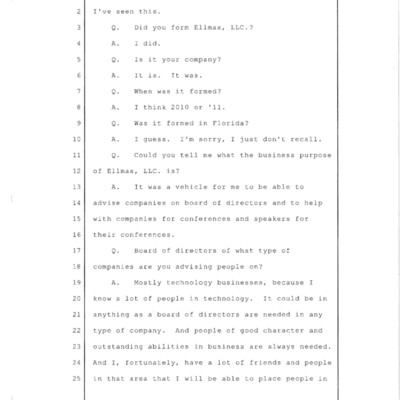 2 I've seen this.

3 Q. Did you form Ellmax, LLC.?

4 A. I did.

5 Q. Is it your company?

6 A. It is. It was.

7 Q. When was it formed?

8 A. I think 2010 or '11.

9 Q. Was it formed in Florida?

10 A. I guess. I'm sorry, I just don't recall.

11 Q. Could you tell me what the business purpose

12 of Ellmax, LLC. is?

13 A. It was a vehicle for me to be able to

14 advise companies on board of directors and to help

15 with companies for conferences and speakers for

16 their conferences.

17 Q. Board of directors of what type of

18 companies are you advising people on?

19 A. Mostly technology businesses, because I

20 know a lot of people in technology. It could be in

21 anything as a board of directors are needed in any

22 type of company. And people of good character and

23 outstanding abilities in business are always needed.

24 And I, fortunately, have a lot of friends and people

25 in that area that I will be able to place people in